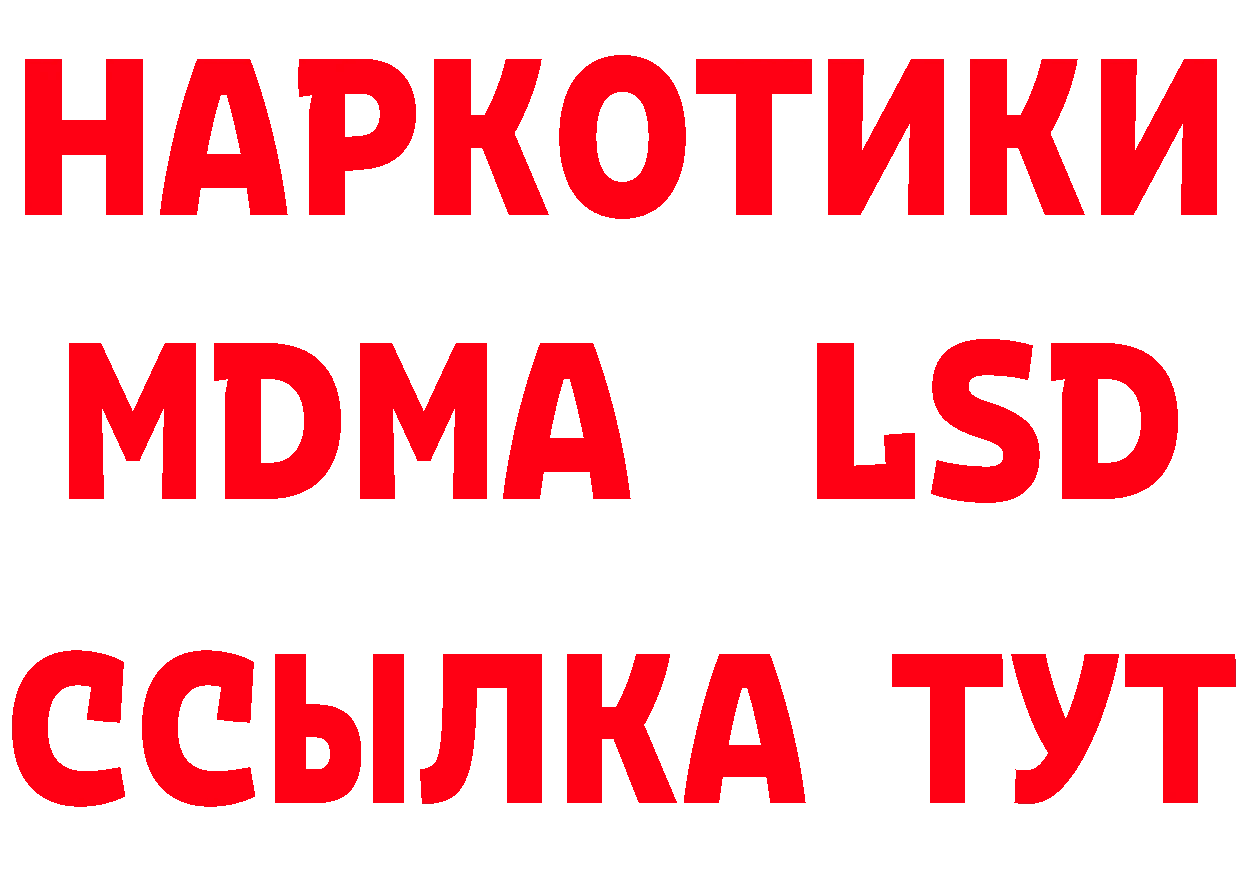 НАРКОТИКИ
MDMA LSD
ССЫЛКА ТУТ